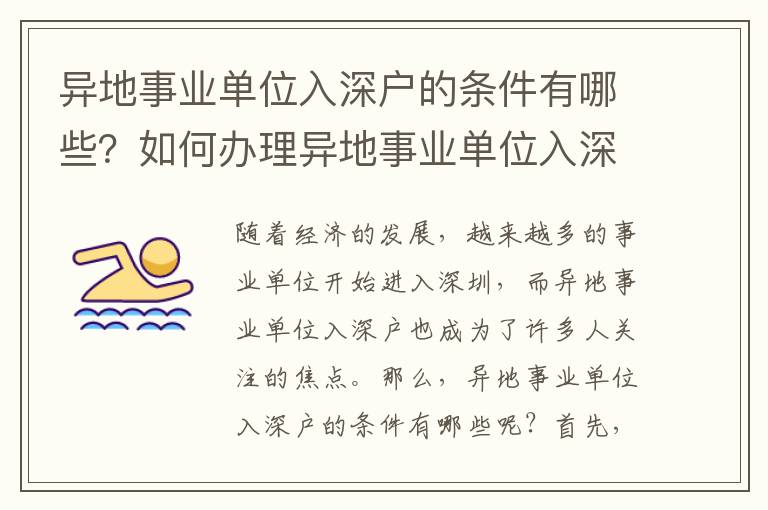 异地事业单位入深户的条件有哪些？如何办理异地事业单位入深

随着经济的发展，越来越多的事业单位开始进入深圳，而异地事业单位入深户也成为了许多人关注的焦点。那么，异地事业单位入深户的条件有哪些呢？首先，